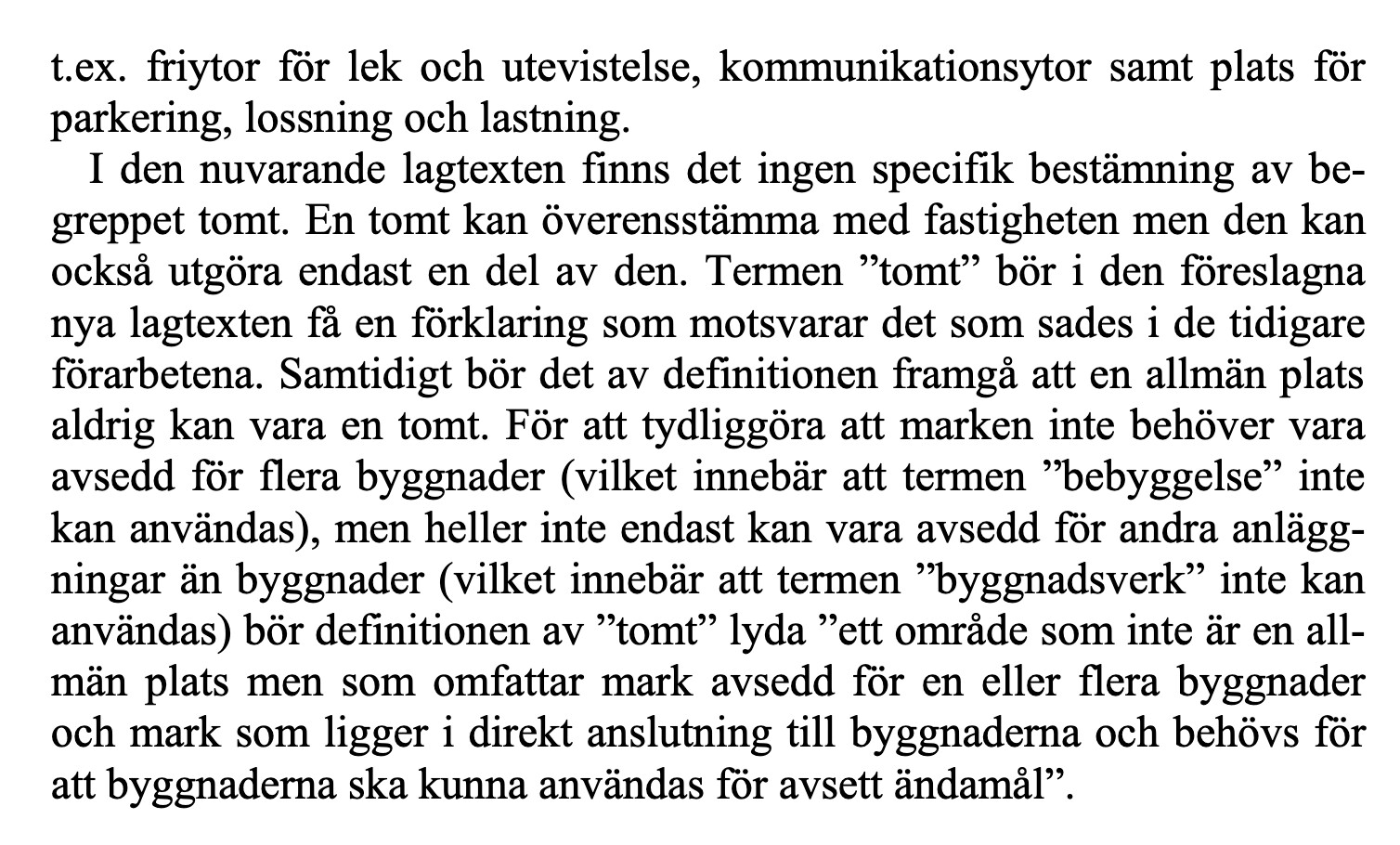 t.ex. friytor för lek och utevistelse, kommunikationsytor samt plats för parkering, lossning och lastning.

I den nuvarande lagtexten finns det ingen specifik bestämning av begreppet tomt. En tomt kan överensstämma med fastigheten men den kan också utgöra endast en del av den. Termen ”tomt” bör i den föreslagna nya lagtexten få en förklaring som motsvarar det som sades i de tidigare förarbetena. Samtidigt bör det av definitionen framgå att en allmän plats aldrig kan vara en tomt. För att tydliggöra att marken inte behöver vara avsedd för flera byggnader (vilket innebär att termen ”bebyggelse” inte kan användas), men heller inte endast kan vara avsedd för andra anläggningar än byggnader (vilket innebär att termen ”byggnadsverk” inte kan användas) bör definitionen av ”tomt” lyda ”ett område som inte är en allmän plats men som omfattar mark avsedd för en eller flera byggnader och mark som ligger i direkt anslutning till byggnaderna och behövs för att byggnaderna ska kunna användas för avsett ändamål”.